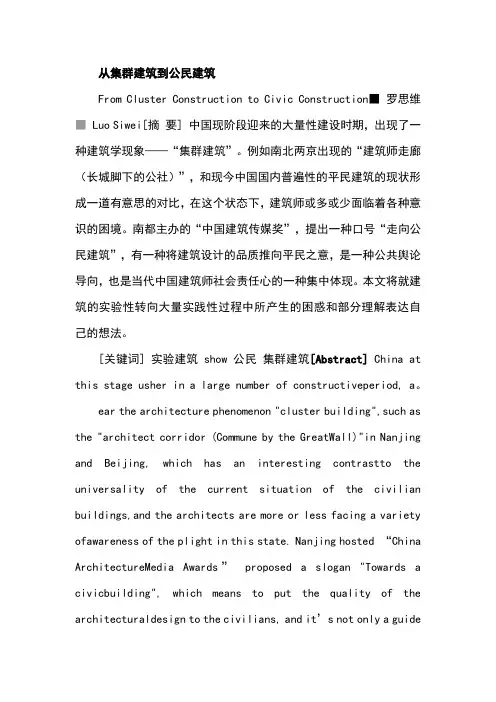 从集群建筑到公民建筑

From Cluster Construction to Civic Construction■ 罗思维 ■ Luo Siwei[摘 要] 中国现阶段迎来的大量性建设时期，出现了一种建筑学现象——“集群建筑”。例如南北两京出现的“建筑师走廊（长城脚下的公社）”，和现今中国国内普遍性的平民建筑的现状形成一道有意思的对比，在这个状态下，建筑师或多或少面临着各种意识的困境。南都主办的“中国建筑传媒奖”，提出一种口号“走向公民建筑”，有一种将建筑设计的品质推向平民之意，是一种公共舆论导向，也是当代中国建筑师社会责任心的一种集中体现。本文将就建筑的实验性转向大量实践性过程中所产生的困惑和部分理解表达自己的想法。

[关键词] 实验建筑 show 公民 集群建筑[Abstract] China at this stage usher in a large number of constructiveperiod, a。

ear the architecture phenomenon "cluster building",such as the "architect corridor (Commune by the GreatWall)"in Nanjing and Beijing, which has an interesting contrastto the universality of the current situation of the civilian buildings,and the architects are more or less facing a variety ofawareness of the plight in this state. Nanjing hosted “China ArchitectureMedia Awards” proposed a slogan "Towards a civicbuilding", which means to put the quality of the architecturaldesign to the civilians, and it’s not only a guide